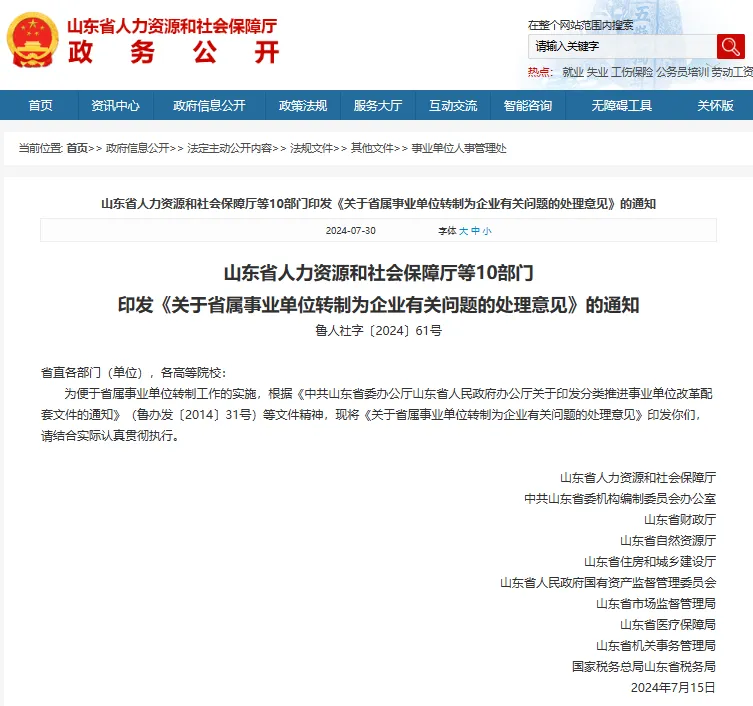 山东省人力资源和社会保障厅
政 务 公 开

在整个网站范围内搜索
请输入关键字
热点: 就业 失业 工伤保险 公务员培训 劳动工资

首页 资讯中心 政府信息公开 政策法规 服务大厅 互动交流 智能咨询 无障碍工具 关怀版

当前位置: 首页>> 政府信息公开>> 法定主动公开内容>> 法规文件>> 其他文件>> 事业单位人事管理处

山东省人力资源和社会保障厅等10部门印发《关于省属事业单位转制为企业有关问题的处理意见》的通知

2024-07-30 字体 大 中 小

山东省人力资源和社会保障厅等10部门
印发《关于省属事业单位转制为企业有关问题的处理意见》的通知
鲁人社字〔2024〕61号

省直各部门（单位），各高等院校：

为便于省属事业单位转制工作的实施，根据《中共山东省委办公厅山东省人民政府办公厅关于印发分类推进事业单位改革配套文件的通知》（鲁办发〔2014〕31号）等文件精神，现将《关于省属事业单位转制为企业有关问题的处理意见》印发你们，请结合实际认真贯彻执行。

山东省人力资源和社会保障厅
中共山东省委机构编制委员会办公室
山东省财政厅
山东省自然资源厅
山东省住房和城乡建设厅
山东省人民政府国有资产监督管理委员会
山东省市场监督管理局
山东省医疗保障局
山东省机关事务管理局
国家税务总局山东省税务局
2024年7月15日